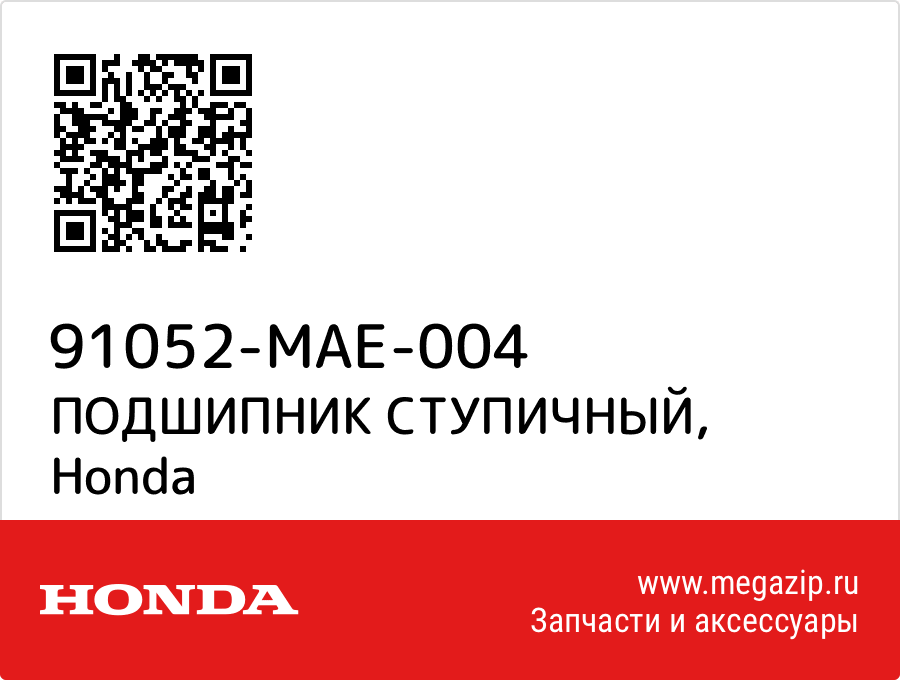 91052-MAE-004
ПОДШИПНИК СТУПИЧНЫЙ,
Honda

HONDA

www.megazip.ru
Запчасти и аксессуары